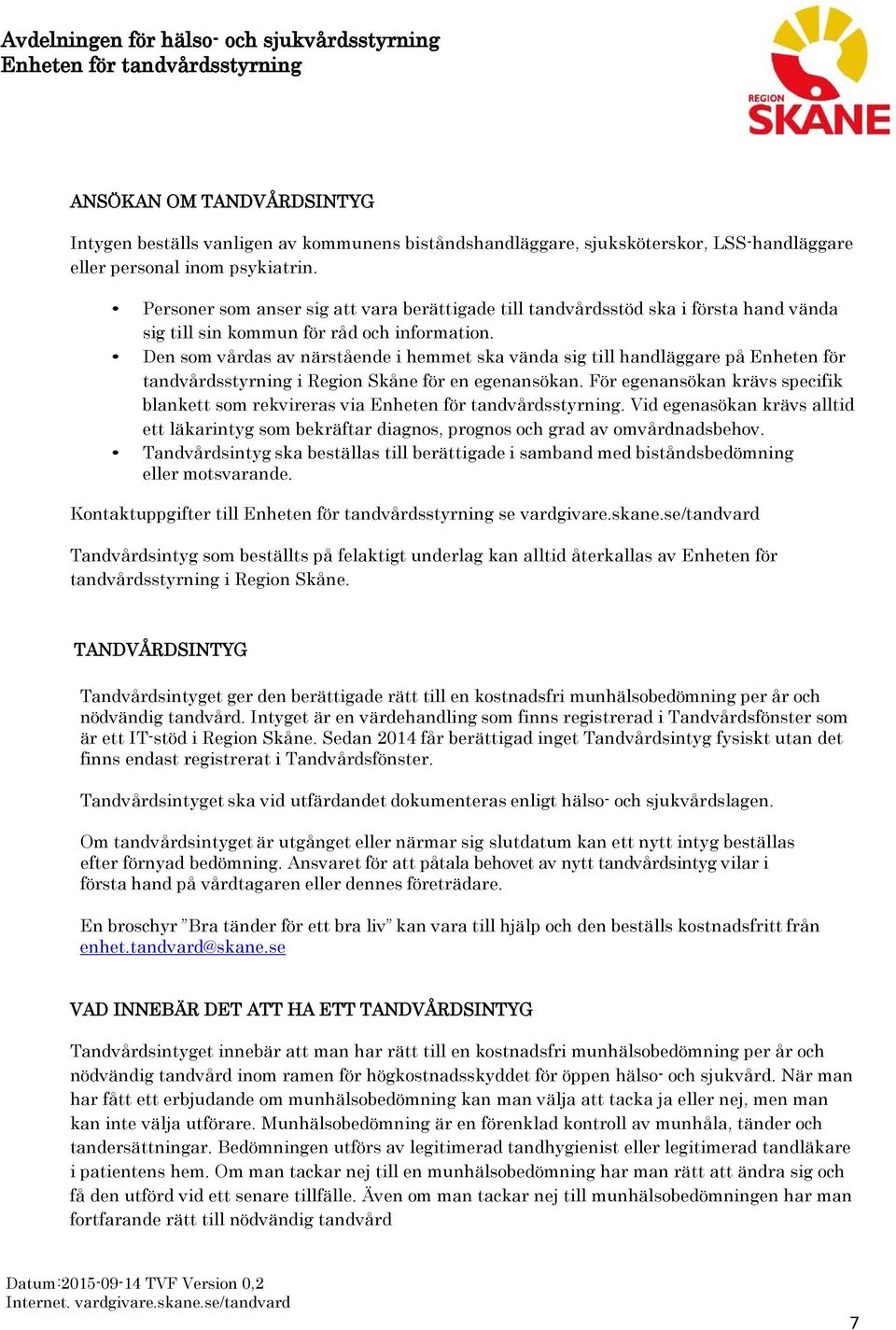 Avdelningen för hälso- och sjukvårdsstyrning
Enheten för tandvårdsstyrning

REGION SKÅNE

ANSÖKAN OM TANDVÅRDSINTYG

Intygen beställs vanligen av kommunens biståndshandläggare, sjuksköterskor, LSS-handläggare eller personal inom psykiatrin.

• Personer som anser sig att vara berättigade till tandvårdsstöd ska i första hand vända sig till sin kommun för råd och information.
• Den som vårdas av närstående i hemmet ska vända sig till handläggare på Enheten för tandvårdsstyrning i Region Skåne för en egenansökan. För egenansökan krävs specifik blankett som rekvireras via Enheten för tandvårdsstyrning. Vid egenasökan krävs alltid ett läkarintyg som bekräftar diagnos, prognos och grad av omvårdnadsbehov.
• Tandvårdsintyg ska beställas till berättigade i samband med biståndsbedömning eller motsvarande.

Kontaktuppgifter till Enheten för tandvårdsstyrning se vardgivare.skane.se/tandvard

Tandvårdsintyg som beställts på felaktigt underlag kan alltid återkallas av Enheten för tandvårdsstyrning i Region Skåne.

TANDVÅRDSINTYG

Tandvårdsintyget ger den berättigade rätt till en kostnadsfri munhälsobedömning per år och nödvändig tandvård. Intyget är en värdehandling som finns registrerad i Tandvårdsfönster som är ett IT-stöd i Region Skåne. Sedan 2014 får berättigad inget Tandvårdsintyg fysiskt utan det finns endast registrerat i Tandvårdsfönster.

Tandvårdsintyget ska vid utfärdandet dokumenteras enligt hälso- och sjukvårdslagen.

Om tandvårdsintyget är utgånget eller närmar sig slutdatum kan ett nytt intyg beställas efter förnyad bedömning. Ansvaret för att påtala behovet av nytt tandvårdsintyg vilar i första hand på vårdtagaren eller dennes företrädare.

En broschyr ”Bra tänder för ett bra liv” kan vara till hjälp och den beställs kostnadsfritt från enhet.tandvard@skane.se

VAD INNEBÄR DET ATT HA ETT TANDVÅRDSINTYG

Tandvårdsintyget innebär att man har rätt till en kostnadsfri munhälsobedömning per år och nödvändig tandvård inom ramen för högkostnadsskyddet för öppen hälso- och sjukvård. När man har fått ett erbjudande om munhälsobedömning kan man välja att tacka ja eller nej, men man kan inte välja utförare. Munhälsobedömning är en förenklad kontroll av munhåla, tänder och tandersättningar. Bedömningen utförs av legitimerad tandhygienist eller legitimerad tandläkare i patientens hem. Om man tackar nej till en munhälsobedömning har man rätt att ändra sig och få den utförd vid ett senare tillfälle. Även om man tackar nej till munhälsobedömningen har man fortfarande rätt till nödvändig tandvård

Datum:2015-09-14 TVF Version 0,2
Internet. vardgivare.skane.se/tandvard

7